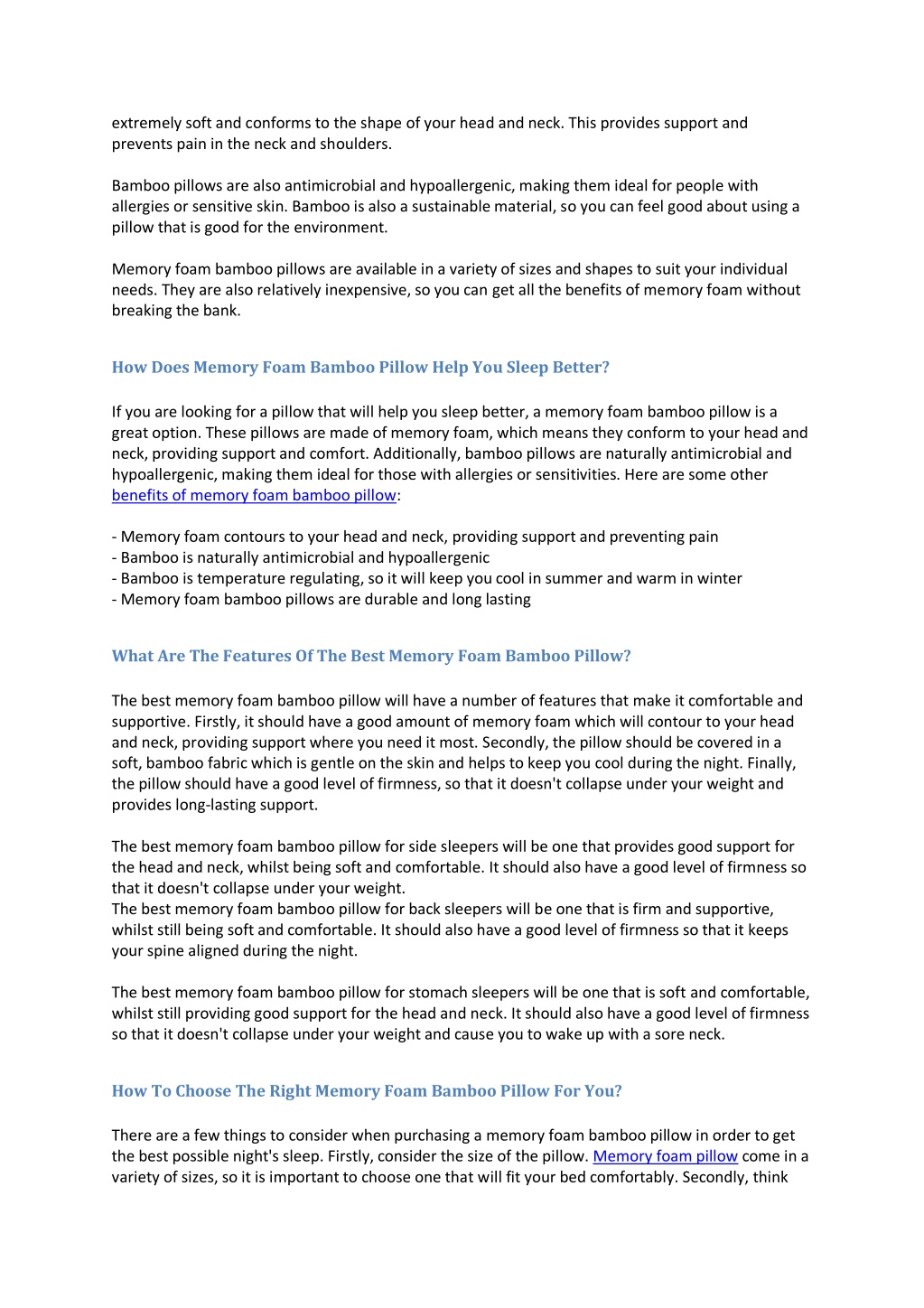 extremely soft and conforms to the shape of your head and neck. This provides support and prevents pain in the neck and shoulders.

Bamboo pillows are also antimicrobial and hypoallergenic, making them ideal for people with allergies or sensitive skin. Bamboo is also a sustainable material, so you can feel good about using a pillow that is good for the environment.

Memory foam bamboo pillows are available in a variety of sizes and shapes to suit your individual needs. They are also relatively inexpensive, so you can get all the benefits of memory foam without breaking the bank.

How Does Memory Foam Bamboo Pillow Help You Sleep Better?

If you are looking for a pillow that will help you sleep better, a memory foam bamboo pillow is a great option. These pillows are made of memory foam, which means they conform to your head and neck, providing support and comfort. Additionally, bamboo pillows are naturally antimicrobial and hypoallergenic, making them ideal for those with allergies or sensitivities. Here are some other benefits of memory foam bamboo pillow:

- Memory foam contours to your head and neck, providing support and preventing pain
- Bamboo is naturally antimicrobial and hypoallergenic
- Bamboo is temperature regulating, so it will keep you cool in summer and warm in winter
- Memory foam bamboo pillows are durable and long lasting

What Are The Features Of The Best Memory Foam Bamboo Pillow?

The best memory foam bamboo pillow will have a number of features that make it comfortable and supportive. Firstly, it should have a good amount of memory foam which will contour to your head and neck, providing support where you need it most. Secondly, the pillow should be covered in a soft, bamboo fabric which is gentle on the skin and helps to keep you cool during the night. Finally, the pillow should have a good level of firmness, so that it doesn't collapse under your weight and provides long-lasting support.

The best memory foam bamboo pillow for side sleepers will be one that provides good support for the head and neck, whilst being soft and comfortable. It should also have a good level of firmness so that it doesn't collapse under your weight.
The best memory foam bamboo pillow for back sleepers will be one that is firm and supportive, whilst still being soft and comfortable. It should also have a good level of firmness so that it keeps your spine aligned during the night.

The best memory foam bamboo pillow for stomach sleepers will be one that is soft and comfortable, whilst still providing good support for the head and neck. It should also have a good level of firmness so that it doesn't collapse under your weight and cause you to wake up with a sore neck.

How To Choose The Right Memory Foam Bamboo Pillow For You?

There are a few things to consider when purchasing a memory foam bamboo pillow in order to get the best possible night's sleep. Firstly, consider the size of the pillow. Memory foam pillow come in a variety of sizes, so it is important to choose one that will fit your bed comfortably. Secondly, think